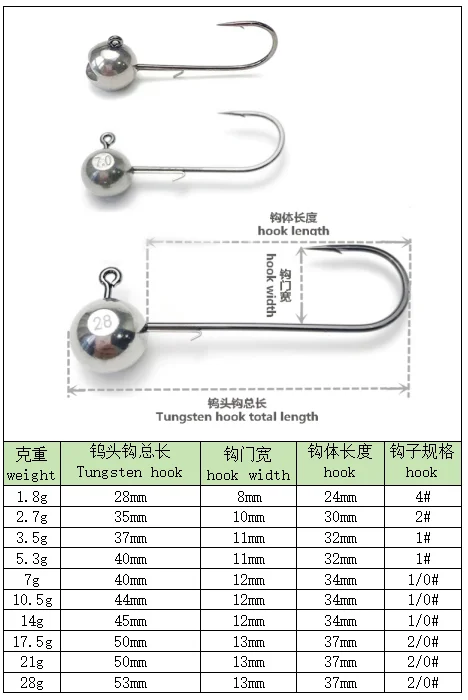 7.0

钩体长度
hook length

钩门宽
hook width

28

钨头钩总长
Tungsten hook total length

| 克重 weight | 钨头钩总长 Tungsten hook | 钩门宽 hook width | 钩体长度 hook | 钩子规格 hook |
|---|---|---|---|---|
| 1.8g | 28mm | 8mm | 24mm | 4# |
| 2.7g | 35mm | 10mm | 30mm | 2# |
| 3.5g | 37mm | 11mm | 32mm | 1# |
| 5.3g | 40mm | 11mm | 32mm | 1# |
| 7g | 40mm | 12mm | 34mm | 1/0# |
| 10.5g | 44mm | 12mm | 34mm | 1/0# |
| 14g | 45mm | 12mm | 34mm | 1/0# |
| 17.5g | 50mm | 13mm | 37mm | 2/0# |
| 21g | 50mm | 13mm | 37mm | 2/0# |
| 28g | 53mm | 13mm | 37mm | 2/0# |